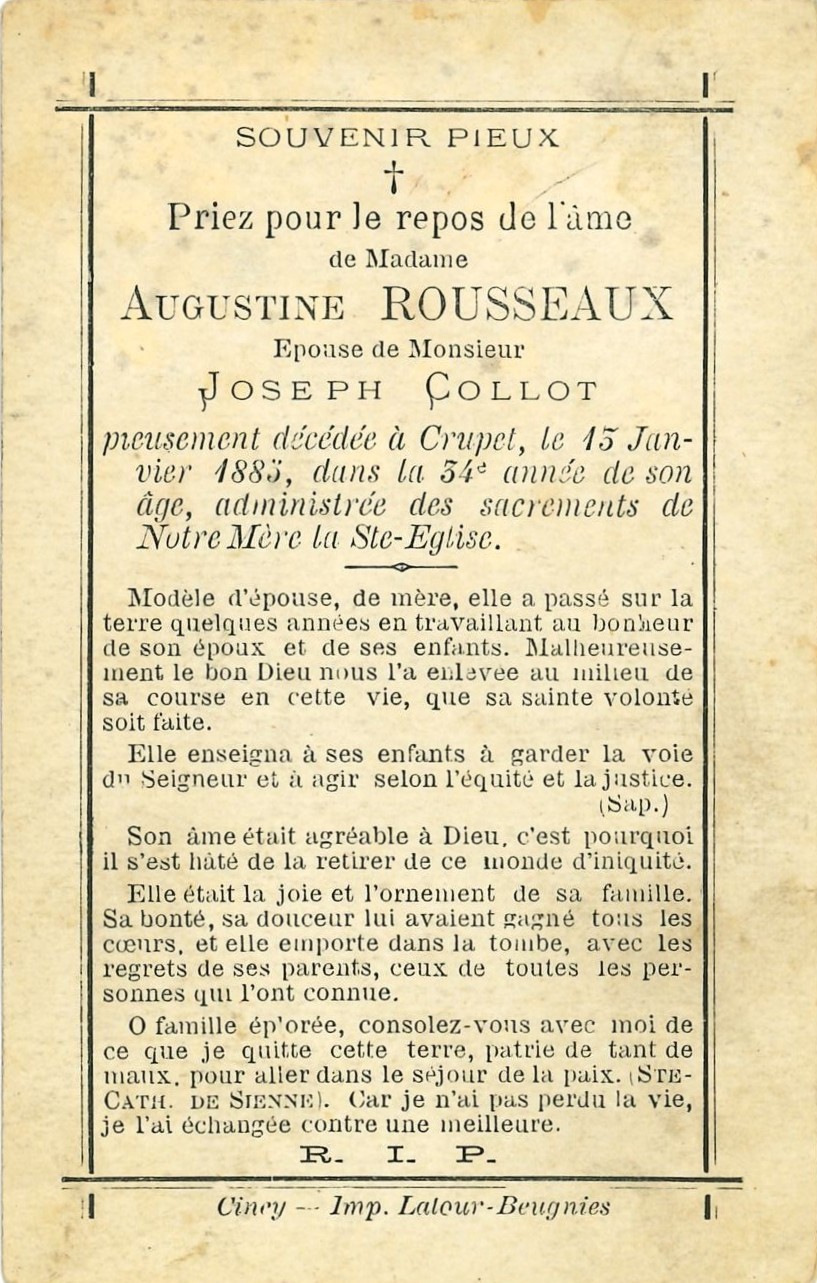 SOUVENIR PIEUX

†

Priez pour le repos de l'âme

de Madame

AUGUSTINE ROUSSEAUX

Epouse de Monsieur

JOSEPH COLLOT

pieusement décédée à Crupet, le 15 Janvier 1885, dans la 54e année de son âge, administrée des sacrements de Notre Mère la Ste-Eglise.

Modèle d'épouse, de mère, elle a passé sur la terre quelques années en travaillant au bonheur de son époux et de ses enfants. Malheureusement le bon Dieu nous l'a enlevée au milieu de sa course en cette vie, que sa sainte volonté soit faite.

Elle enseigna à ses enfants à garder la voie du Seigneur et à agir selon l'équité et la justice. (Sap.)

Son âme était agréable à Dieu, c'est pourquoi il s'est hâté de la retirer de ce monde d'iniquité.

Elle était la joie et l'ornement de sa famille. Sa bonté, sa douceur lui avaient gagné tous les cœurs, et elle emporte dans la tombe, avec les regrets de ses parents, ceux de toutes les personnes qui l'ont connue.

O famille ép'orée, consolez-vous avec moi de ce que je quitte cette terre, patrie de tant de maux, pour aller dans le séjour de la paix. (STE-CATH. DE SIENNE). Car je n'ai pas perdu la vie, je l'ai échangée contre une meilleure.

R. I. P.

Ciney — Imp. Latour-Beugnies